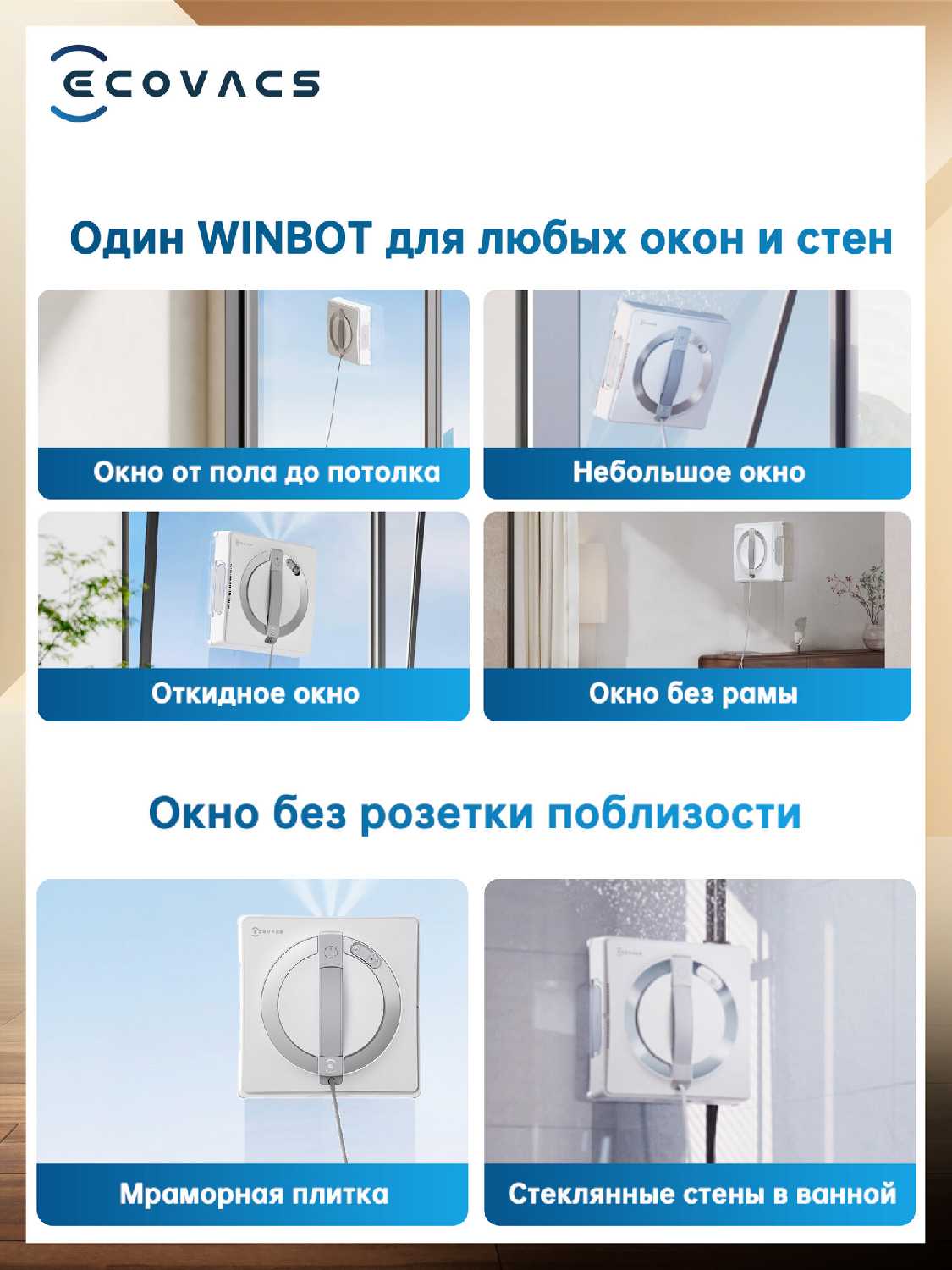 ECOVACS

Один WINBOT для любых окон и стен

Окно от пола до потолка

Небольшое окно

Откидное окно

Окно без рамы

Окно без розетки поблизости

Мраморная плитка

Стеклянные стены в ванной